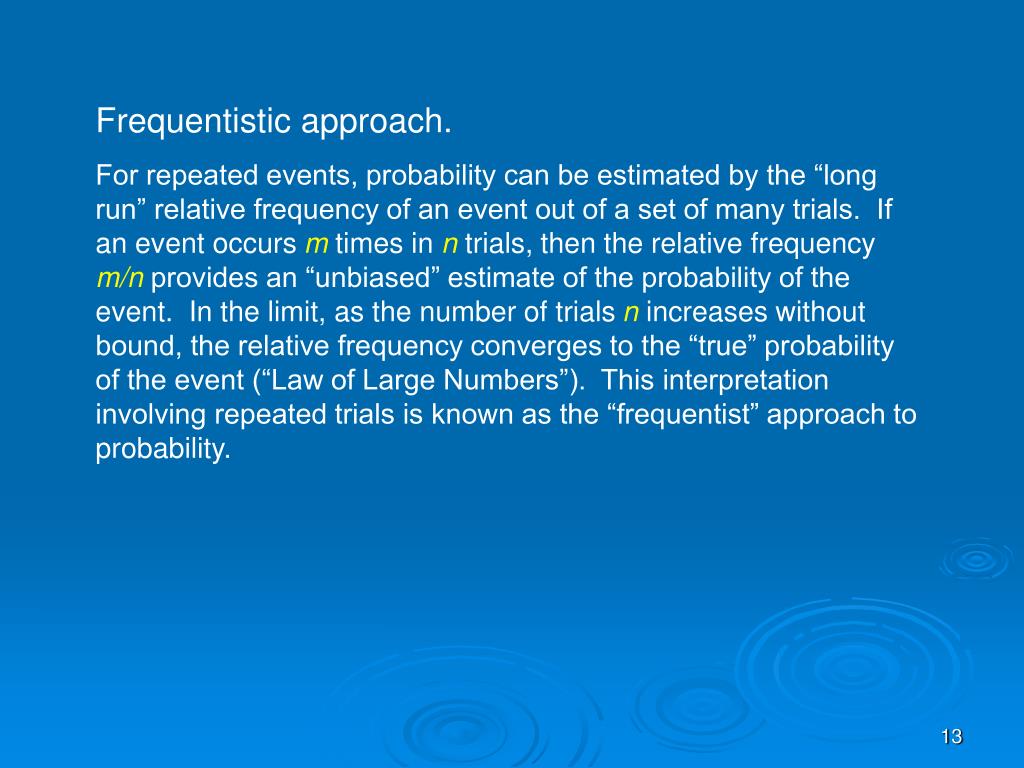 Frequentistic approach.

For repeated events, probability can be estimated by the “long run” relative frequency of an event out of a set of many trials. If an event occurs $m$ times in $n$ trials, then the relative frequency $m/n$ provides an “unbiased” estimate of the probability of the event. In the limit, as the number of trials $n$ increases without bound, the relative frequency converges to the “true” probability of the event (“Law of Large Numbers”). This interpretation involving repeated trials is known as the “frequentist” approach to probability.

13